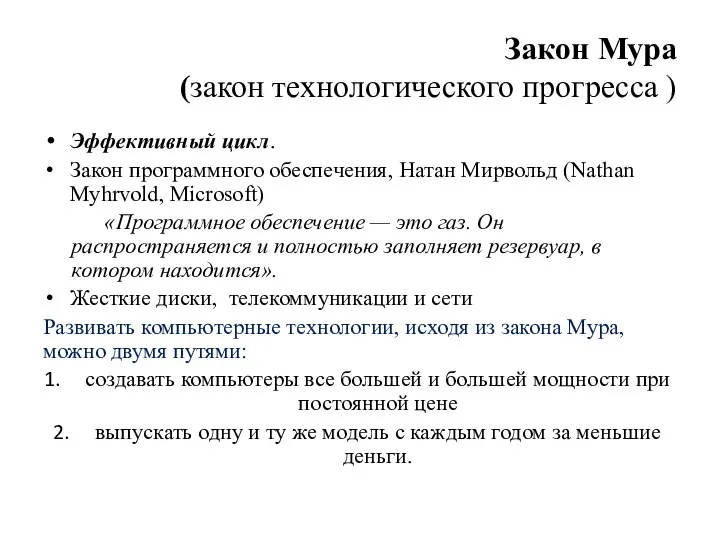 Закон Мура
(закон технологического прогресса )

• Эффективный цикл.
• Закон программного обеспечения, Натан Мирвольд (Nathan Myhrvold, Microsoft)
«Программное обеспечение — это газ. Он распространяется и полностью заполняет резервуар, в котором находится».
• Жесткие диски, телекоммуникации и сети

Развивать компьютерные технологии, исходя из закона Мура, можно двумя путями:
1. создавать компьютеры все большей и большей мощности при постоянной цене
2. выпускать одну и ту же модель с каждым годом за меньшие деньги.